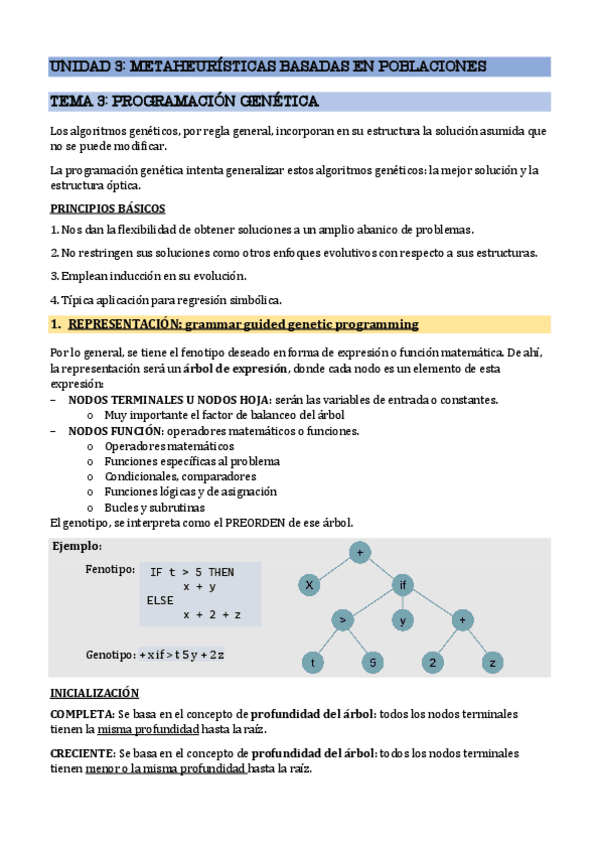 UNIDAD 3: METAHEURÍSTICAS BASADAS EN POBLACIONES

TEMA 3: PROGRAMACIÓN GENÉTICA

Los algoritmos genéticos, por regla general, incorporan en su estructura la solución asumida que no se puede modificar.

La programación genética intenta generalizar estos algoritmos genéticos: la mejor solución y la estructura óptica.

PRINCIPIOS BÁSICOS

1. Nos dan la flexibilidad de obtener soluciones a un amplio abanico de problemas.

2. No restringen sus soluciones como otros enfoques evolutivos con respecto a sus estructuras.

3. Emplean inducción en su evolución.

4. Típica aplicación para regresión simbólica.

1. REPRESENTACIÓN: grammar guided genetic programming

Por lo general, se tiene el fenotipo deseado en forma de expresión o función matemática. De ahí, la representación será un árbol de expresión, donde cada nodo es un elemento de esta expresión:
– NODOS TERMINALES U NODOS HOJA: serán las variables de entrada o constantes.
o Muy importante el factor de balanceo del árbol
– NODOS FUNCIÓN: operadores matemáticos o funciones.
o Operadores matemáticos
o Funciones específicas al problema
o Condicionales, comparadores
o Funciones lógicas y de asignación
o Bucles y subrutinas
El genotipo, se interpreta como el PREORDEN de ese árbol.

Ejemplo:

Fenotipo: IF t > 5 THEN
x + y
ELSE
x + 2 + z

Genotipo: + x if > t 5 y + 2 z

+
X if
> y +
t 5 2 z

INICIALIZACIÓN

COMPLETA: Se basa en el concepto de profundidad del árbol: todos los nodos terminales tienen la misma profundidad hasta la raíz.

CRECIENTE: Se basa en el concepto de profundidad del árbol: todos los nodos terminales tienen menor o la misma profundidad hasta la raíz.